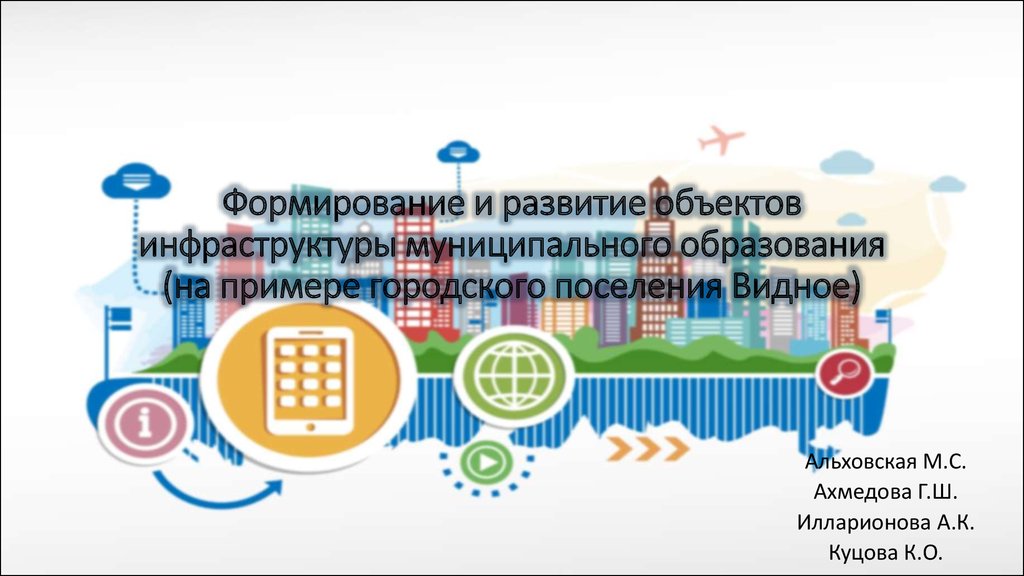 Формирование и развитие объектов инфраструктуры муниципального образования (на примере городского поселения Видное)

Альховская М.С.
Ахмедова Г.Ш.
Илларионова А.К.
Куцова К.О.